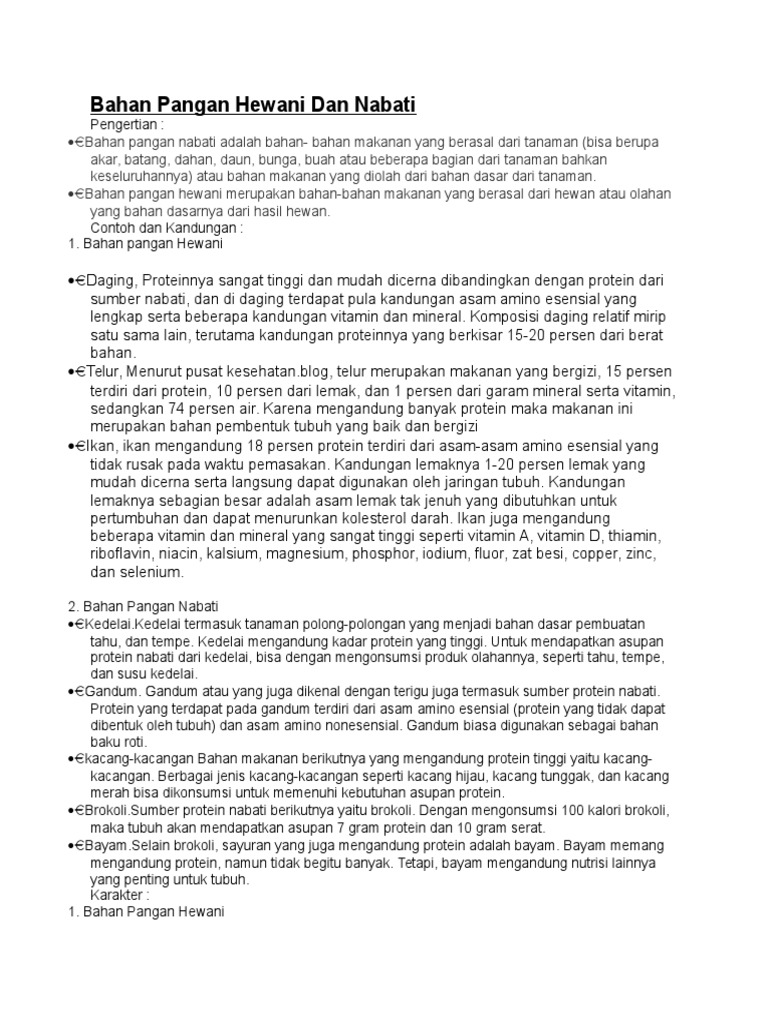 Bahan Pangan Hewani Dan Nabati

Pengertian :

•€Bahan pangan nabati adalah bahan- bahan makanan yang berasal dari tanaman (bisa berupa akar, batang, dahan, daun, bunga, buah atau beberapa bagian dari tanaman bahkan keseluruhannya) atau bahan makanan yang diolah dari bahan dasar dari tanaman.

•€Bahan pangan hewani merupakan bahan-bahan makanan yang berasal dari hewan atau olahan yang bahan dasarnya dari hasil hewan.

Contoh dan Kandungan :

1. Bahan pangan Hewani

•€Daging, Proteinnya sangat tinggi dan mudah dicerna dibandingkan dengan protein dari sumber nabati, dan di daging terdapat pula kandungan asam amino esensial yang lengkap serta beberapa kandungan vitamin dan mineral. Komposisi daging relatif mirip satu sama lain, terutama kandungan proteinnya yang berkisar 15-20 persen dari berat bahan.

•€Telur, Menurut pusat kesehatan.blog, telur merupakan makanan yang bergizi, 15 persen terdiri dari protein, 10 persen dari lemak, dan 1 persen dari garam mineral serta vitamin, sedangkan 74 persen air. Karena mengandung banyak protein maka makanan ini merupakan bahan pembentuk tubuh yang baik dan bergizi

•€Ikan, ikan mengandung 18 persen protein terdiri dari asam-asam amino esensial yang tidak rusak pada waktu pemasakan. Kandungan lemaknya 1-20 persen lemak yang mudah dicerna serta langsung dapat digunakan oleh jaringan tubuh. Kandungan lemaknya sebagian besar adalah asam lemak tak jenuh yang dibutuhkan untuk pertumbuhan dan dapat menurunkan kolesterol darah. Ikan juga mengandung beberapa vitamin dan mineral yang sangat tinggi seperti vitamin A, vitamin D, thiamin, riboflavin, niacin, kalsium, magnesium, phosphor, iodium, fluor, zat besi, copper, zinc, dan selenium.

2. Bahan Pangan Nabati

•€Kedelai.Kedelai termasuk tanaman polong-polongan yang menjadi bahan dasar pembuatan tahu, dan tempe. Kedelai mengandung kadar protein yang tinggi. Untuk mendapatkan asupan protein nabati dari kedelai, bisa dengan mengonsumsi produk olahannya, seperti tahu, tempe, dan susu kedelai.

•€Gandum. Gandum atau yang juga dikenal dengan terigu juga termasuk sumber protein nabati. Protein yang terdapat pada gandum terdiri dari asam amino esensial (protein yang tidak dapat dibentuk oleh tubuh) dan asam amino nonesensial. Gandum biasa digunakan sebagai bahan baku roti.

•€kacang-kacangan Bahan makanan berikutnya yang mengandung protein tinggi yaitu kacang-kacangan. Berbagai jenis kacang-kacangan seperti kacang hijau, kacang tunggak, dan kacang merah bisa dikonsumsi untuk memenuhi kebutuhan asupan protein.

•€Brokoli.Sumber protein nabati berikutnya yaitu brokoli. Dengan mengonsumsi 100 kalori brokoli, maka tubuh akan mendapatkan asupan 7 gram protein dan 10 gram serat.

•€Bayam.Selain brokoli, sayuran yang juga mengandung protein adalah bayam. Bayam memang mengandung protein, namun tidak begitu banyak. Tetapi, bayam mengandung nutrisi lainnya yang penting untuk tubuh.

Karakter :

1. Bahan Pangan Hewani